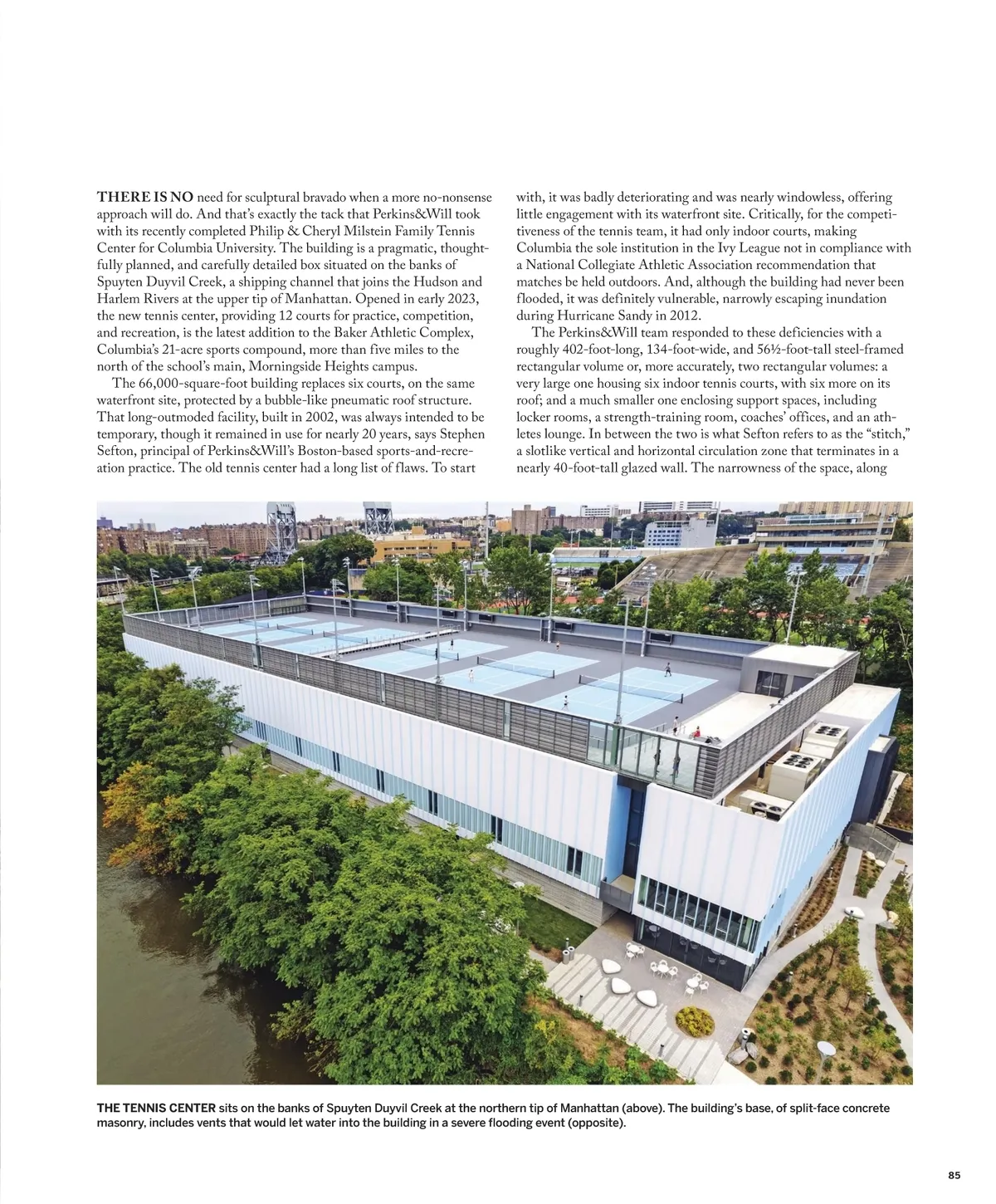 THERE IS NO need for sculptural bravado when a more no-nonsense approach will do. And that's exactly the tack that Perkins&Will took with its recently completed Philip & Cheryl Milstein Family Tennis Center for Columbia University. The building is a pragmatic, thoughtfully planned, and carefully detailed box situated on the banks of Spuyten Duyvil Creek, a shipping channel that joins the Hudson and Harlem Rivers at the upper tip of Manhattan. Opened in early 2023, the new tennis center, providing 12 courts for practice, competition, and recreation, is the latest addition to the Baker Athletic Complex, Columbia's 21-acre sports compound, more than five miles to the north of the school's main, Morningside Heights campus.

The 66,000-square-foot building replaces six courts, on the same waterfront site, protected by a bubble-like pneumatic roof structure. That long-outmoded facility, built in 2002, was always intended to be temporary, though it remained in use for nearly 20 years, says Stephen Sefton, principal of Perkins&Will's Boston-based sports-and-recreation practice. The old tennis center had a long list of flaws. To start with, it was badly deteriorating and was nearly windowless, offering little engagement with its waterfront site. Critically, for the competitiveness of the tennis team, it had only indoor courts, making Columbia the sole institution in the Ivy League not in compliance with a National Collegiate Athletic Association recommendation that matches be held outdoors. And, although the building had never been flooded, it was definitely vulnerable, narrowly escaping inundation during Hurricane Sandy in 2012.

The Perkins&Will team responded to these deficiencies with a roughly 402-foot-long, 134-foot-wide, and 56½-foot-tall steel-framed rectangular volume or, more accurately, two rectangular volumes: a very large one housing six indoor tennis courts, with six more on its roof; and a much smaller one enclosing support spaces, including locker rooms, a strength-training room, coaches' offices, and an athletes lounge. In between the two is what Sefton refers to as the "stitch," a slotlike vertical and horizontal circulation zone that terminates in a nearly 40-foot-tall glazed wall. The narrowness of the space, along

THE TENNIS CENTER sits on the banks of Spuyten Duyvil Creek at the northern tip of Manhattan (above). The building's base, of split-face concrete masonry, includes vents that would let water into the building in a severe flooding event (opposite).

85